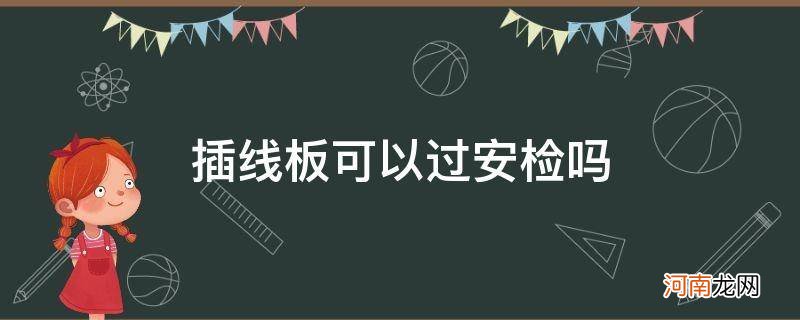 插线板可以过安检吗

河南龙网